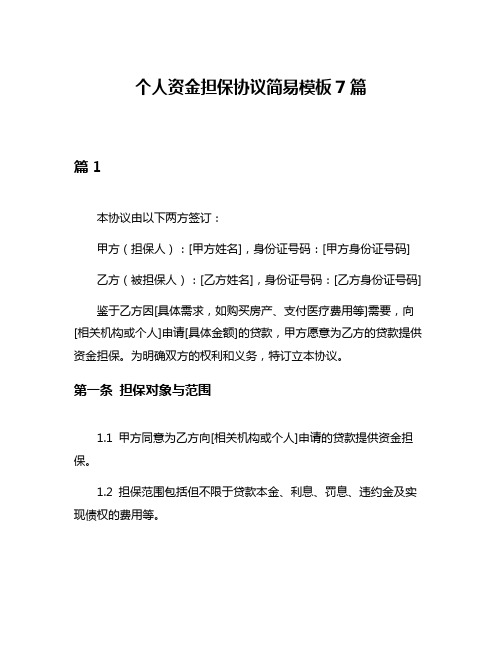 个人资金担保协议简易模板 7 篇

篇 1

本协议由以下两方签订：

甲方（担保人）：[甲方姓名]，身份证号码：[甲方身份证号码]

乙方（被担保人）：[乙方姓名]，身份证号码：[乙方身份证号码]

鉴于乙方因[具体需求，如购买房产、支付医疗费用等]需要，向[相关机构或个人]申请[具体金额]的贷款，甲方愿意为乙方的贷款提供资金担保。为明确双方的权利和义务，特订立本协议。

第一条 担保对象与范围

1.1 甲方同意为乙方向[相关机构或个人]申请的贷款提供资金担保。

1.2 担保范围包括但不限于贷款本金、利息、罚息、违约金及实现债权的费用等。